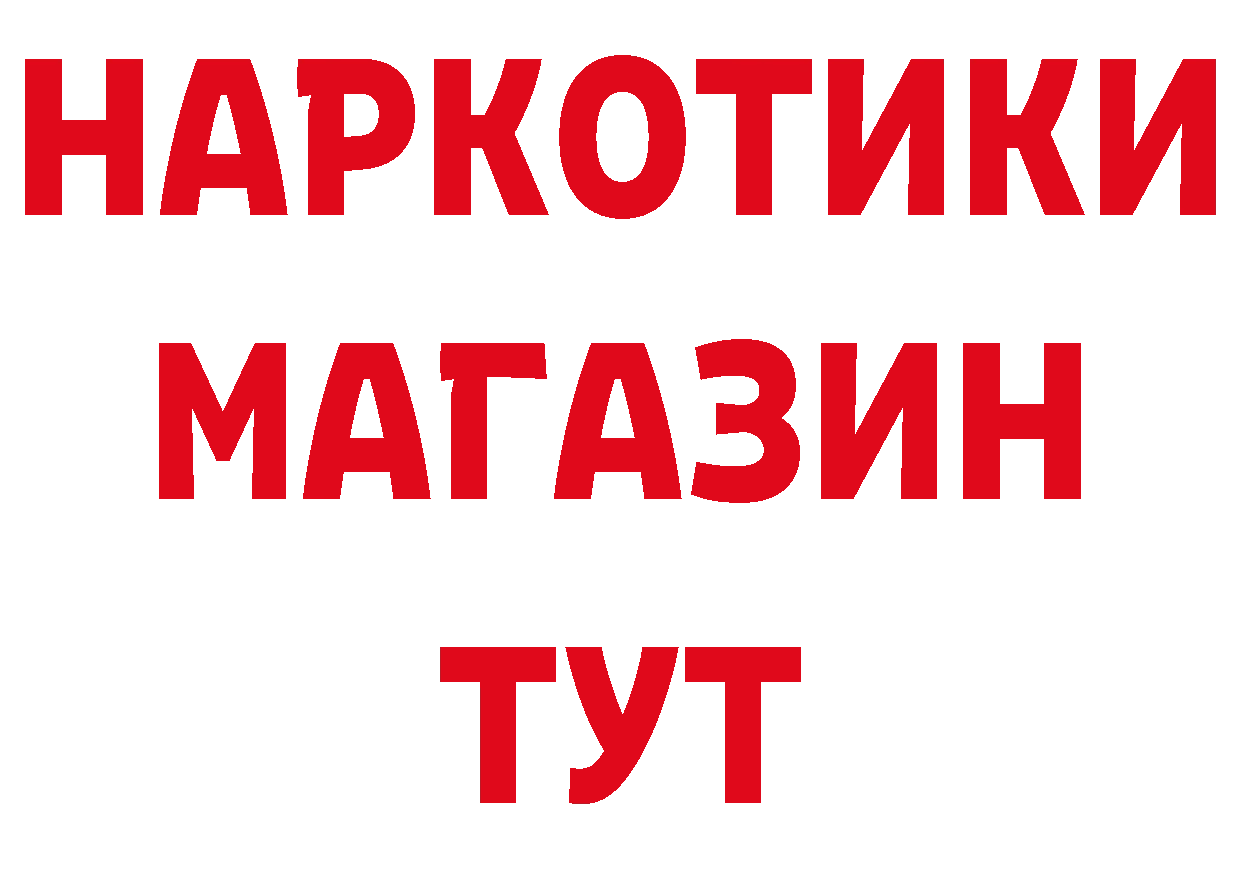 НАРКОТИКИ
МАГАЗИН
ТУТ